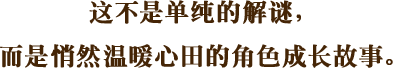 这不是单纯的解谜，

而是悄然温暖心田的角色成长故事。